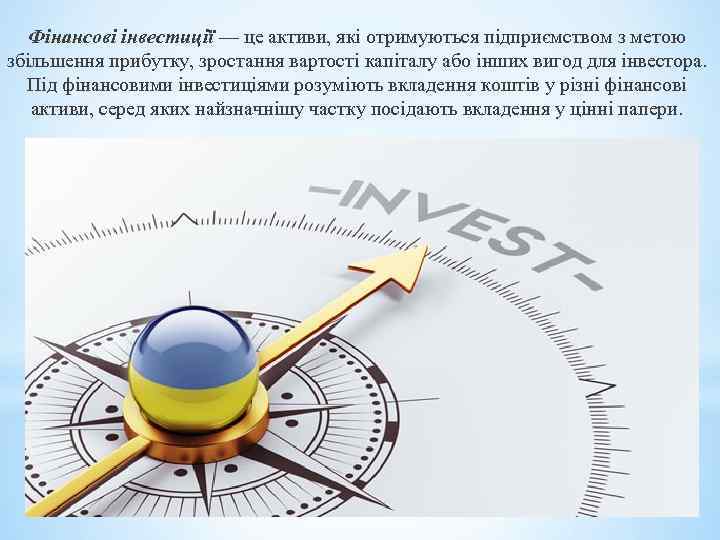 Фінансові інвестиції — це активи, які отримуються підприємством з метою збільшення прибутку, зростання вартості капіталу або інших вигод для інвестора. Під фінансовими інвестиціями розуміють вкладення коштів у різні фінансові активи, серед яких найзначнішу частку посідають вкладення у цінні папери.

-INVEST-